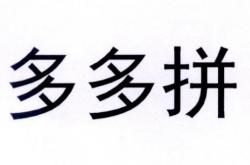 多多拼